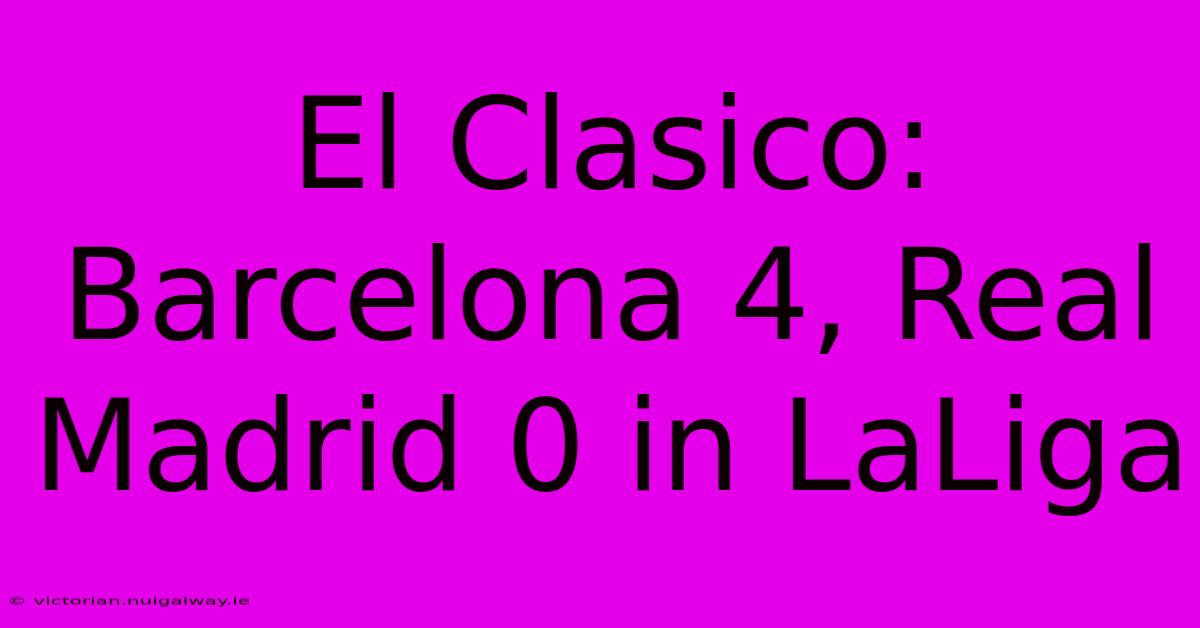 El Clasico: Barcelona 4, Real Madrid 0 in LaLiga

© victorian.nuigalway.ie